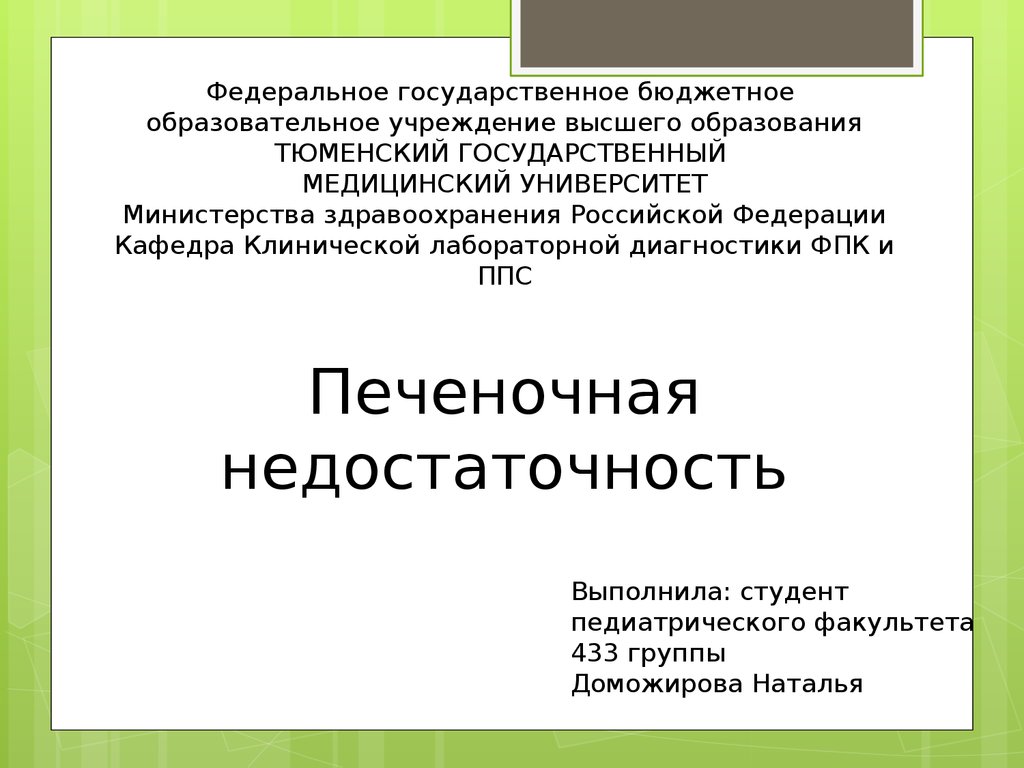 Федеральное государственное бюджетное образовательное учреждение высшего образования
ТЮМЕНСКИЙ ГОСУДАРСТВЕННЫЙ МЕДИЦИНСКИЙ УНИВЕРСИТЕТ
Министерства здравоохранения Российской Федерации
Кафедра Клинической лабораторной диагностики ФПК и ППС

Печеночная недостаточность

Выполнила: студент педиатрического факультета 433 группы
Доможирова Наталья